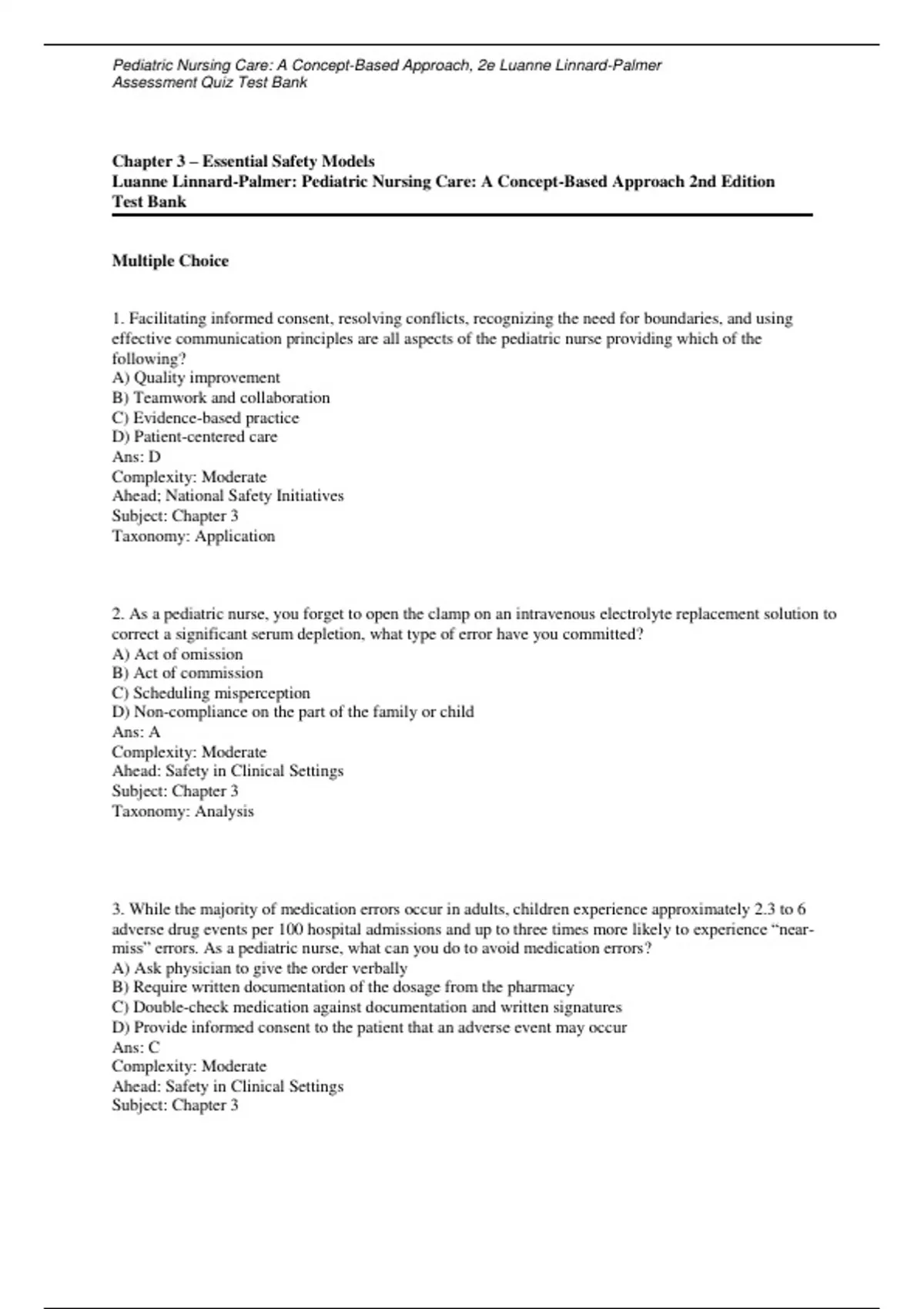 Pediatric Nursing Care: A Concept-Based Approach, 2e Luanne Linnard-Palmer
Assessment Quiz Test Bank

Chapter 3 – Essential Safety Models
Luanne Linnard-Palmer: Pediatric Nursing Care: A Concept-Based Approach 2nd Edition
Test Bank

Multiple Choice

1. Facilitating informed consent, resolving conflicts, recognizing the need for boundaries, and using effective communication principles are all aspects of the pediatric nurse providing which of the following?
A) Quality improvement
B) Teamwork and collaboration
C) Evidence-based practice
D) Patient-centered care
Ans: D
Complexity: Moderate
Ahead; National Safety Initiatives
Subject: Chapter 3
Taxonomy: Application

2. As a pediatric nurse, you forget to open the clamp on an intravenous electrolyte replacement solution to correct a significant serum depletion, what type of error have you committed?
A) Act of omission
B) Act of commission
C) Scheduling misperception
D) Non-compliance on the part of the family or child
Ans: A
Complexity: Moderate
Ahead: Safety in Clinical Settings
Subject: Chapter 3
Taxonomy: Analysis

3. While the majority of medication errors occur in adults, children experience approximately 2.3 to 6 adverse drug events per 100 hospital admissions and up to three times more likely to experience “near-miss” errors. As a pediatric nurse, what can you do to avoid medication errors?
A) Ask physician to give the order verbally
B) Require written documentation of the dosage from the pharmacy
C) Double-check medication against documentation and written signatures
D) Provide informed consent to the patient that an adverse event may occur
Ans: C
Complexity: Moderate
Ahead: Safety in Clinical Settings
Subject: Chapter 3